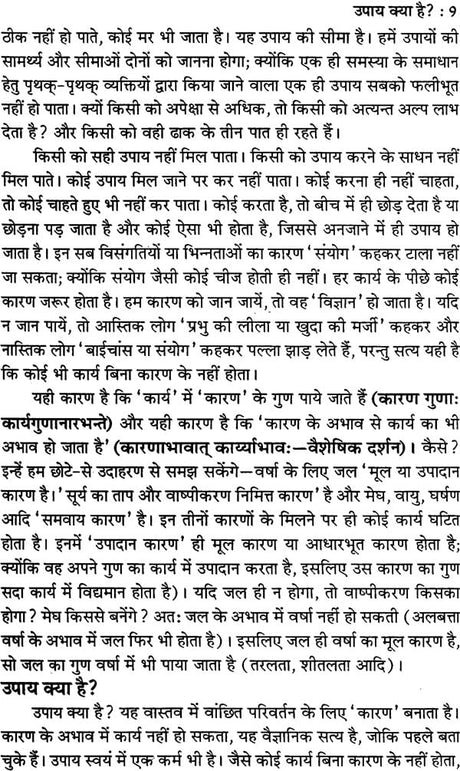 उपाय क्या है? : 9

ठीक नहीं हो पाते, कोई मर भी जाता है। यह उपाय की सीमा है। हमें उपायों की सामर्थ्य और सीमाओं दोनों को जानना होगा; क्योंकि एक ही समस्या के समाधान हेतु पृथक्-पृथक् व्यक्तियों द्वारा किया जाने वाला एक ही उपाय सबको फलीभूत नहीं हो पाता। क्यों किसी को अपेक्षा से अधिक, तो किसी को अत्यन्त अल्प लाभ देता है? और किसी को वही ढाक के तीन पात ही रहते हैं।

किसी को सही उपाय नहीं मिल पाता। किसी को उपाय करने के साधन नहीं मिल पाते। कोई उपाय मिल जाने पर कर नहीं पाता। कोई करना ही नहीं चाहता, तो कोई चाहते हुए भी नहीं कर पाता। कोई करता है, तो बीच में ही छोड़ देता है या छोड़ना पड़ जाता है और कोई ऐसा भी होता है, जिससे अनजाने में ही उपाय हो जाता है। इन सब विसंगतियों या भिन्नताओं का कारण 'संयोग' कहकर टाला नहीं जा सकता; क्योंकि संयोग जैसी कोई चीज होती ही नहीं। हर कार्य के पीछे कोई कारण जरूर होता है। हम कारण को जान जायें, तो वह 'विज्ञान' हो जाता है। यदि न जान पायें, तो आस्तिक लोग 'प्रभु की लीला या खुदा की मर्जी' कहकर और नास्तिक लोग 'बाईचांस या संयोग' कहकर पल्ला झाड़ लेते हैं, परन्तु सत्य यही है कि कोई भी कार्य बिना कारण के नहीं होता।

यही कारण है कि 'कार्य' में 'कारण' के गुण पाये जाते हैं (कारण गुणा: कार्यगुणानारभन्ते) और यही कारण है कि 'कारण के अभाव से कार्य का भी अभाव हो जाता है' (कारणाभावात् कार्य्याभाव:—वैशेषिक दर्शन)। कैसे? इन्हें हम छोटे-से उदाहरण से समझ सकेंगे—वर्षा के लिए जल 'मूल या उपादान कारण है।' सूर्य का ताप और वाष्पीकरण निमित्त कारण' है और मेघ, वायु, घर्षण आदि 'समवाय कारण' है। इन तीनों कारणों के मिलने पर ही कोई कार्य घटित होता है। इनमें 'उपादान कारण' ही मूल कारण या आधारभूत कारण होता है; क्योंकि वह अपने गुण का कार्य में उपादान करता है, इसलिए उस कारण का गुण सदा कार्य में विद्यमान होता है)। यदि जल ही न होगा, तो वाष्पीकरण किसका होगा? मेघ किससे बनेंगे? अत: जल के अभाव में वर्षा नहीं हो सकती (अलबत्ता वर्षा के अभाव में जल फिर भी होता है)। इसलिए जल ही वर्षा का मूल कारण है, सो जल का गुण वर्षा में भी पाया जाता है (तरलता, शीतलता आदि)।

उपाय क्या है?

उपाय क्या है? यह वास्तव में वांछित परिवर्तन के लिए 'कारण' बनाता है। कारण के अभाव में कार्य नहीं हो सकता, यह वैज्ञानिक सत्य है, जोकि पहले बता चुके हैं। उपाय स्वयं में एक कर्म भी है। जैसे कोई कार्य बिना कारण के नहीं होता,